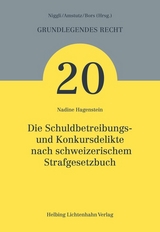 Niggli/Amstutz/Bors (Hrsg.)

GRUNDLEGENDES RECHT

20

Nadine Hagenstein

Die Schuldbetreibungs- und Konkursdelikte nach schweizerischem Strafgesetzbuch

Helbing Lichtenhahn Verlag